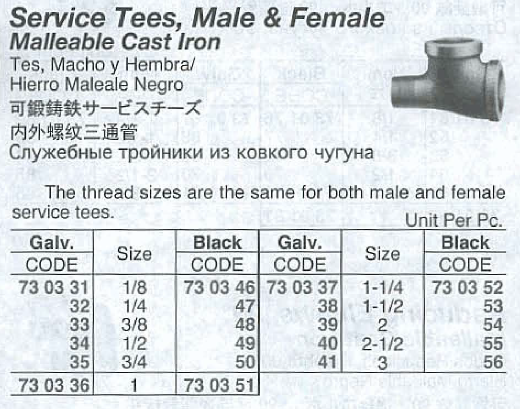 Service Tees, Male & Female
Malleable Cast Iron
Tes, Macho y Hembra/
Hierro Maleale Negro
可鍛鋳鉄サービスチーズ
内外螺纹三通管
Служебные тройники из ковкого чугуна

The thread sizes are the same for both male and female service tees.

Unit Per Pc.

| Galv. CODE | Size | Black CODE | Galv. CODE | Size | Black CODE |
|---|---|---|---|---|---|
| 73 03 31 | 1/8 | 73 03 46 | 73 03 37 | 1-1/4 | 73 03 52 |
| 32 | 1/4 | 47 | 38 | 1-1/2 | 53 |
| 33 | 3/8 | 48 | 39 | 2 | 54 |
| 34 | 1/2 | 49 | 40 | 2-1/2 | 55 |
| 35 | 3/4 | 50 | 41 | 3 | 56 |
| 73 03 36 | 1 | 73 03 51 | | | |